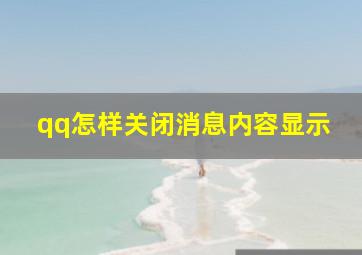 qq怎样关闭消息内容显示